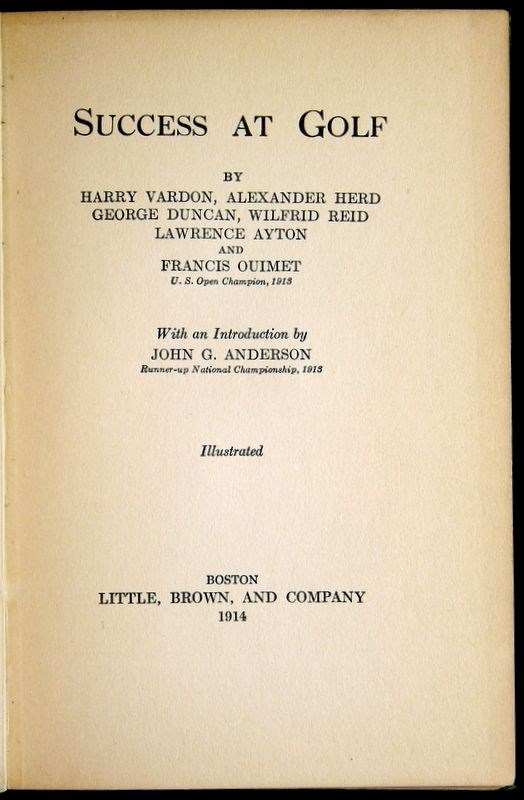 SUCCESS AT GOLF

BY
HARRY VARDON, ALEXANDER HERD
GEORGE DUNCAN, WILFRID REID
LAWRENCE AYTON
AND
FRANCIS OUIMET
U. S. Open Champion, 1913

With an Introduction by
JOHN G. ANDERSON
Runner-up National Championship, 1913

Illustrated

BOSTON
LITTLE, BROWN, AND COMPANY
1914